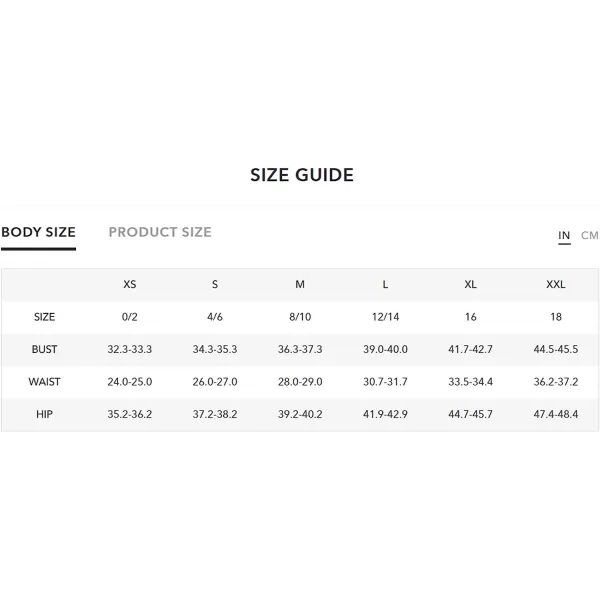 SIZE GUIDE

BODY SIZE PRODUCT SIZE

IN CM

| | XS | S | M | L | XL | XXL |
|---|---|---|---|---|---|---|
| SIZE | 0/2 | 4/6 | 8/10 | 12/14 | 16 | 18 |
| BUST | 32.3-33.3 | 34.3-35.3 | 36.3-37.3 | 39.0-40.0 | 41.7-42.7 | 44.5-45.5 |
| WAIST | 24.0-25.0 | 26.0-27.0 | 28.0-29.0 | 30.7-31.7 | 33.5-34.4 | 36.2-37.2 |
| HIP | 35.2-36.2 | 37.2-38.2 | 39.2-40.2 | 41.9-42.9 | 44.7-45.7 | 47.4-48.4 |